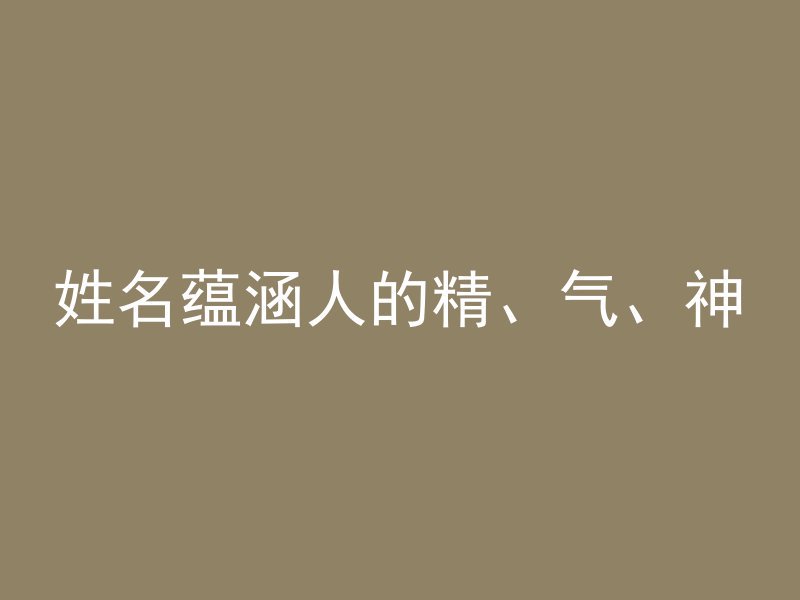 姓名蕴涵人的精、气、神